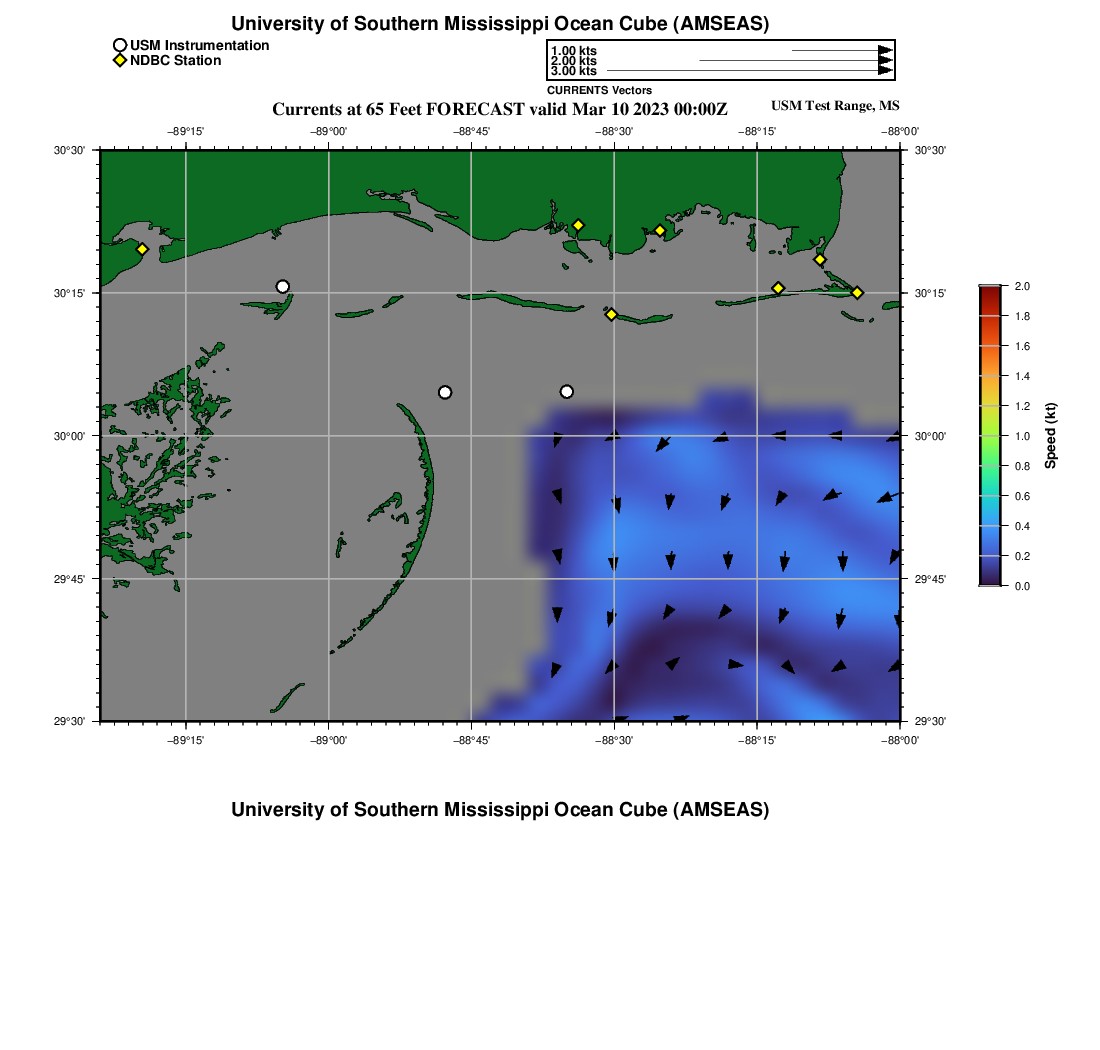 University of Southern Mississippi Ocean Cube (AMSEAS)

USM Instrumentation
NDBC Station

1.00 kts
2.00 kts
3.00 kts
CURRENTS Vectors

Currents at 65 Feet FORECAST valid Mar 10 2023 00:00Z

USM Test Range, MS

−89°15' −89°00' −88°45' −88°30' −88°15' −88°00'

30°30' 30°15' 30°00' 29°45' 29°30'

30°30' 30°15' 30°00' 29°45' 29°30'

−89°15' −89°00' −88°45' −88°30' −88°15' −88°00'

2.0
1.8
1.6
1.4
1.2
1.0
0.8
0.6
0.4
0.2
0.0
Speed (kt)

University of Southern Mississippi Ocean Cube (AMSEAS)